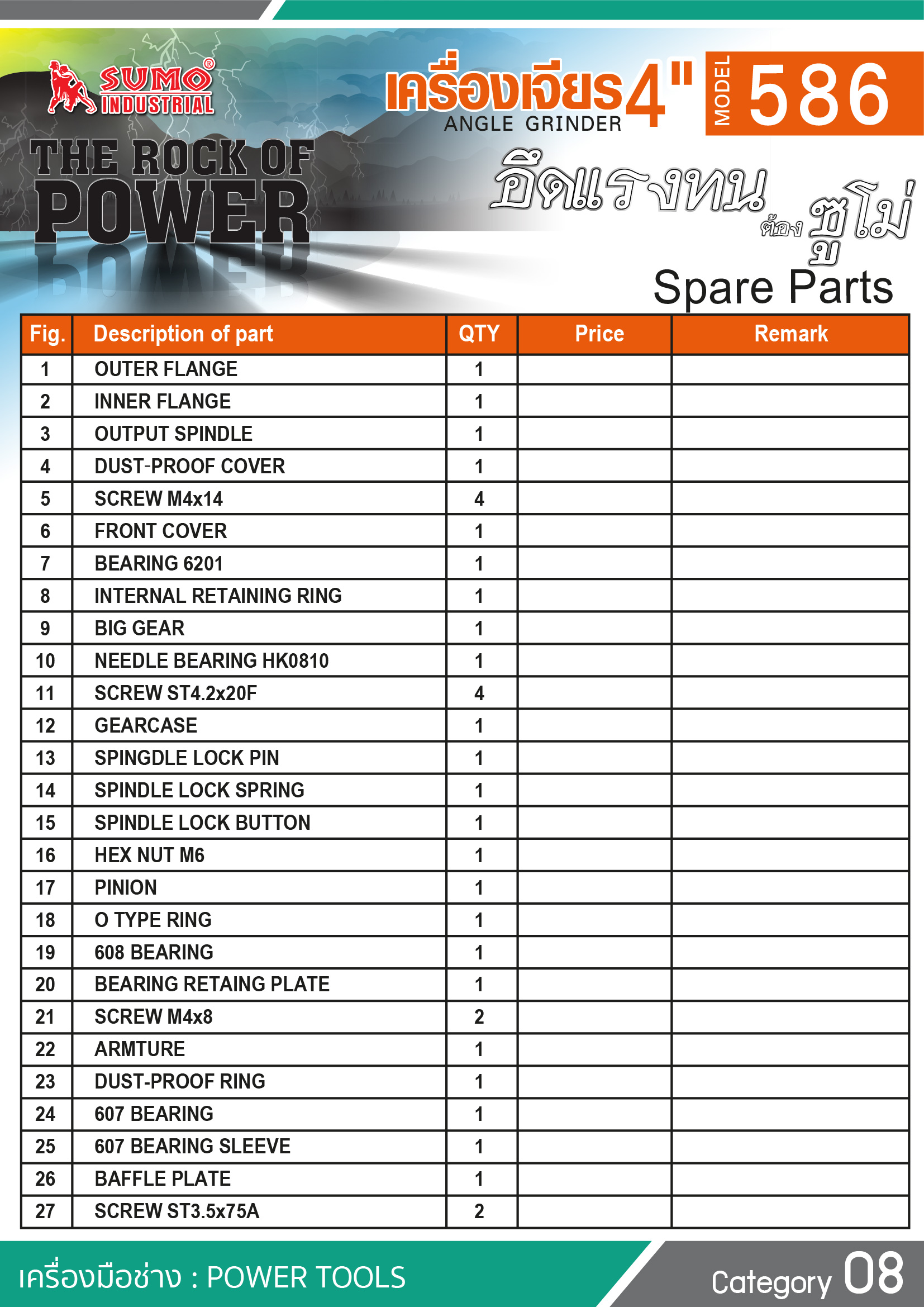 SUMO® INDUSTRIAL

THE ROCK OF POWER

เครื่องเจียร 4" ANGLE GRINDER

MODEL 586

อึดแรงทน ต้อง ซูโม่

Spare Parts

| Fig. | Description of part | QTY | Price | Remark |
|---|---|---|---|---|
| 1 | OUTER FLANGE | 1 | | |
| 2 | INNER FLANGE | 1 | | |
| 3 | OUTPUT SPINDLE | 1 | | |
| 4 | DUST-PROOF COVER | 1 | | |
| 5 | SCREW M4x14 | 4 | | |
| 6 | FRONT COVER | 1 | | |
| 7 | BEARING 6201 | 1 | | |
| 8 | INTERNAL RETAINING RING | 1 | | |
| 9 | BIG GEAR | 1 | | |
| 10 | NEEDLE BEARING HK0810 | 1 | | |
| 11 | SCREW ST4.2x20F | 4 | | |
| 12 | GEARCASE | 1 | | |
| 13 | SPINGDLE LOCK PIN | 1 | | |
| 14 | SPINDLE LOCK SPRING | 1 | | |
| 15 | SPINDLE LOCK BUTTON | 1 | | |
| 16 | HEX NUT M6 | 1 | | |
| 17 | PINION | 1 | | |
| 18 | O TYPE RING | 1 | | |
| 19 | 608 BEARING | 1 | | |
| 20 | BEARING RETAING PLATE | 1 | | |
| 21 | SCREW M4x8 | 2 | | |
| 22 | ARMTURE | 1 | | |
| 23 | DUST-PROOF RING | 1 | | |
| 24 | 607 BEARING | 1 | | |
| 25 | 607 BEARING SLEEVE | 1 | | |
| 26 | BAFFLE PLATE | 1 | | |
| 27 | SCREW ST3.5x75A | 2 | | |

เครื่องมือช่าง : POWER TOOLS

Category 08